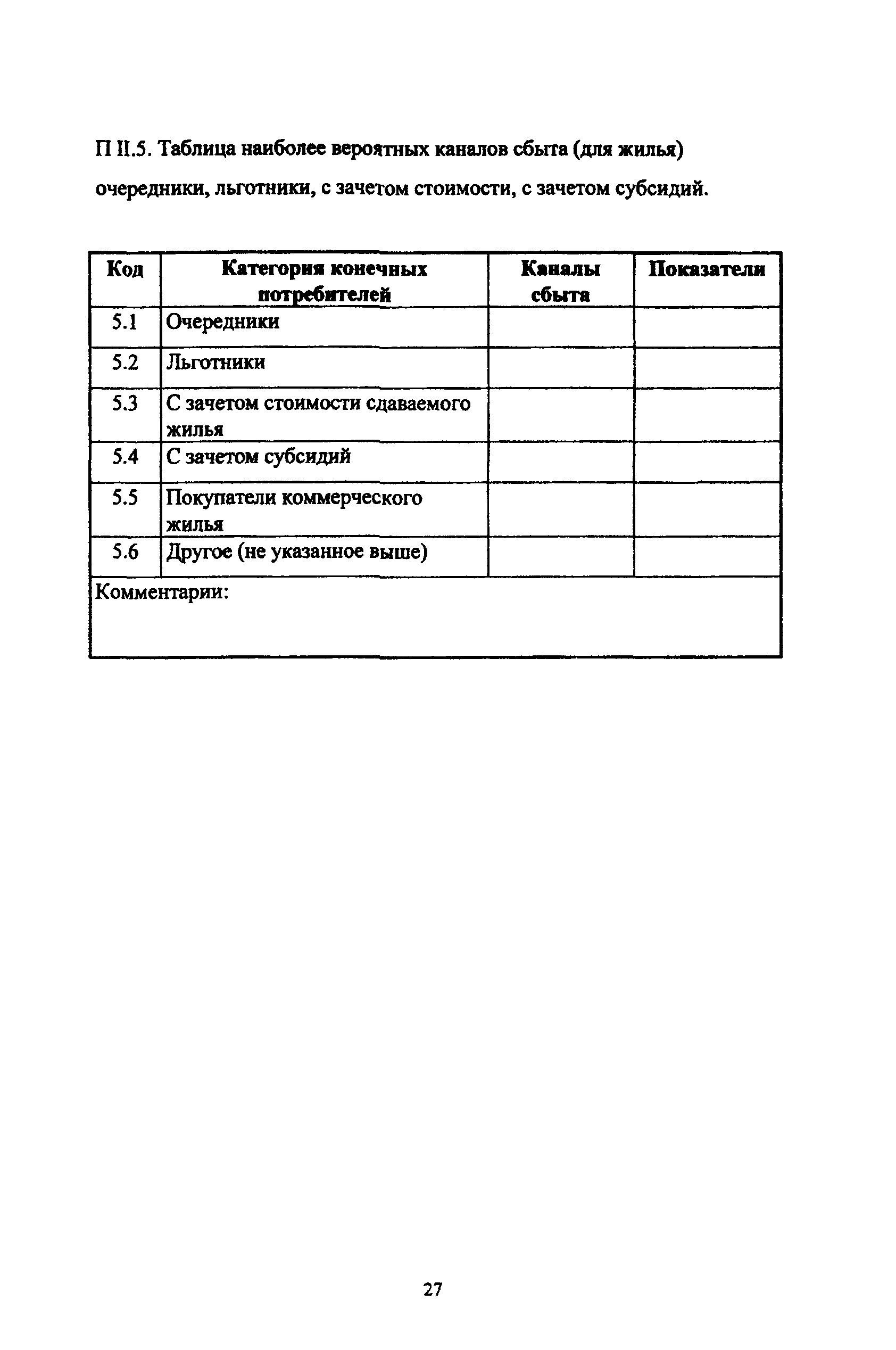 П II.5. Таблица наиболее вероятных каналов сбыта (для жилья) очередники, льготники, с зачетом стоимости, с зачетом субсидий.

| Код | Категория конечных потребителей | Каналы сбыта | Показатели |
|---|---|---|---|
| 5.1 | Очередники | | |
| 5.2 | Льготники | | |
| 5.3 | С зачетом стоимости сдаваемого жилья | | |
| 5.4 | С зачетом субсидий | | |
| 5.5 | Покупатели коммерческого жилья | | |
| 5.6 | Другое (не указанное выше) | | |
| Комментарии: | | | |

27